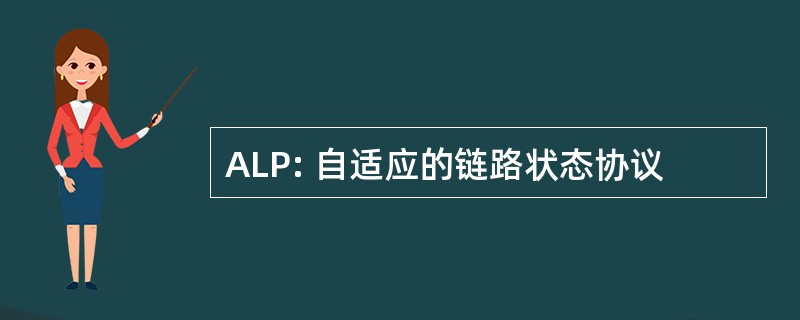 ALP: 自适应的链路状态协议